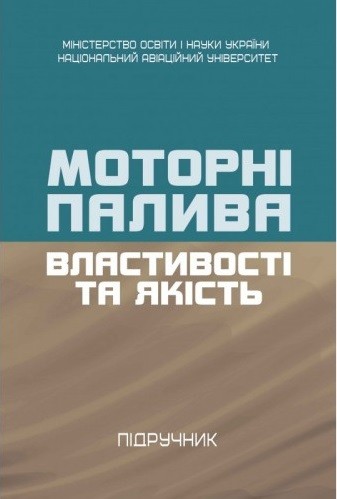 МІНІСТЕРСТВО ОСВІТИ І НАУКИ УКРАЇНИ
НАЦІОНАЛЬНИЙ АВІАЦІЙНИЙ УНІВЕРСИТЕТ

МОТОРНІ ПАЛИВА

ВЛАСТИВОСТІ ТА ЯКІСТЬ

ПІДРУЧНИК